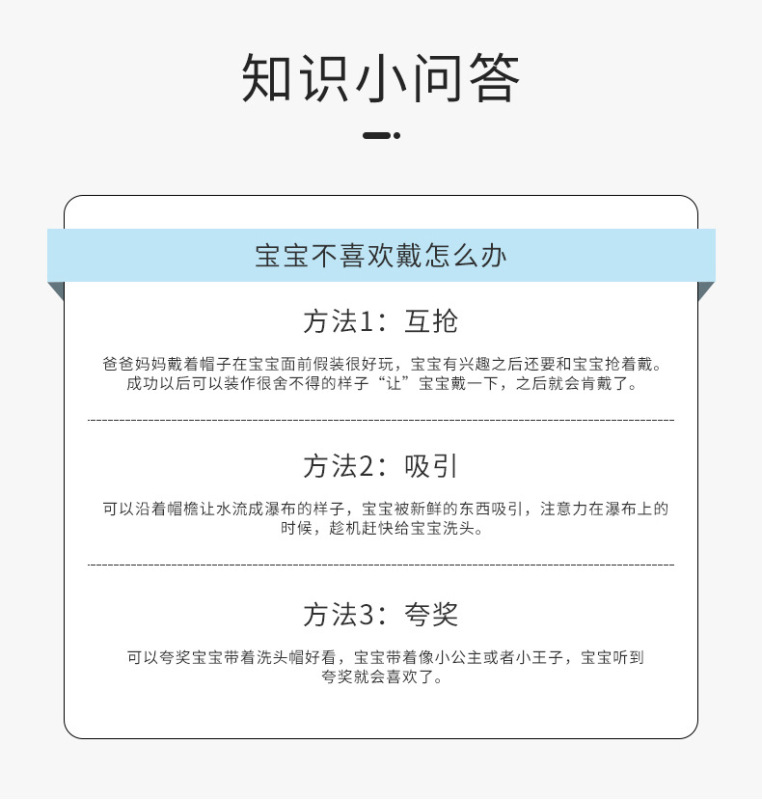 知识小问答

宝宝不喜欢戴怎么办

方法1：互抢

爸爸妈妈戴着帽子在宝宝面前假装很好玩，宝宝有兴趣之后还要和宝宝抢着戴。成功以后可以装作很舍不得的样子“让”宝宝戴一下，之后就会肯戴了。

方法2：吸引

可以沿着帽檐让水流成瀑布的样子，宝宝被新鲜的东西吸引，注意力在瀑布上的时候，趁机赶快给宝宝洗头。

方法3：夸奖

可以夸奖宝宝带着洗头帽好看，宝宝带着像小公主或者小王子，宝宝听到夸奖就会喜欢了。